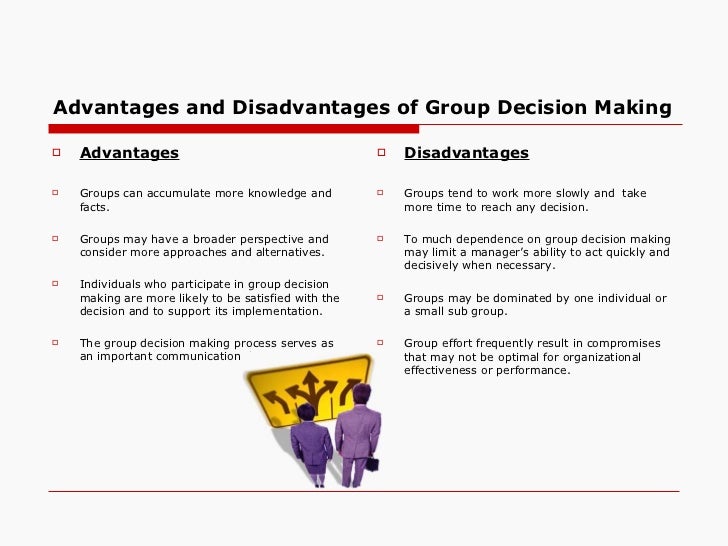 Advantages and Disadvantages of Group Decision Making

Advantages

Groups can accumulate more knowledge and facts.

Groups may have a broader perspective and consider more approaches and alternatives.

Individuals who participate in group decision making are more likely to be satisfied with the decision and to support its implementation.

The group decision making process serves as an important communication

Disadvantages

Groups tend to work more slowly and take more time to reach any decision.

To much dependence on group decision making may limit a manager's ability to act quickly and decisively when necessary.

Groups may be dominated by one individual or a small sub group.

Group effort frequently result in compromises that may not be optimal for organizational effectiveness or performance.